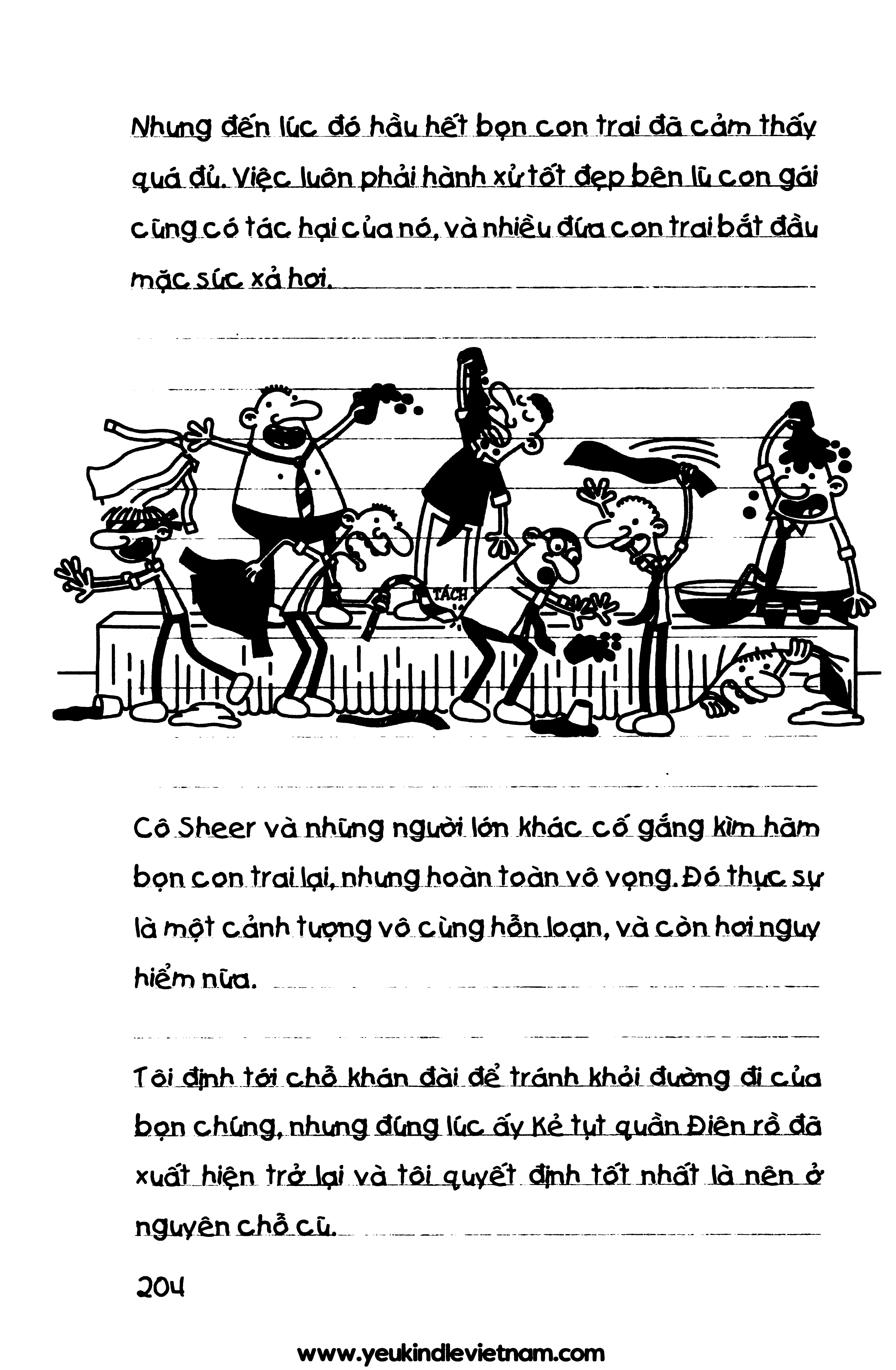 Nhưng đến lúc đó hầu hết bọn con trai đã cảm thấy quá đủ. Việc luôn phải hành xử tốt đẹp bên lũ con gái cũng có tác hại của nó, và nhiều đứa con trai bắt đầu mặc sức xả hơi.

TÁCH

Cô Sheer và những người lớn khác cố gắng kìm hãm bọn con trai lại, nhưng hoàn toàn vô vọng. Đó thực sự là một cảnh tượng vô cùng hỗn loạn, và còn hơi nguy hiểm nữa.

Tôi định tới chỗ khán đài để tránh khỏi đường đi của bọn chúng, nhưng đúng lúc ấy Kẻ tụt quần Điên rồ đã xuất hiện trở lại và tôi quyết định tốt nhất là nên ở nguyên chỗ cũ.

204

www.yeukindlevietnam.com